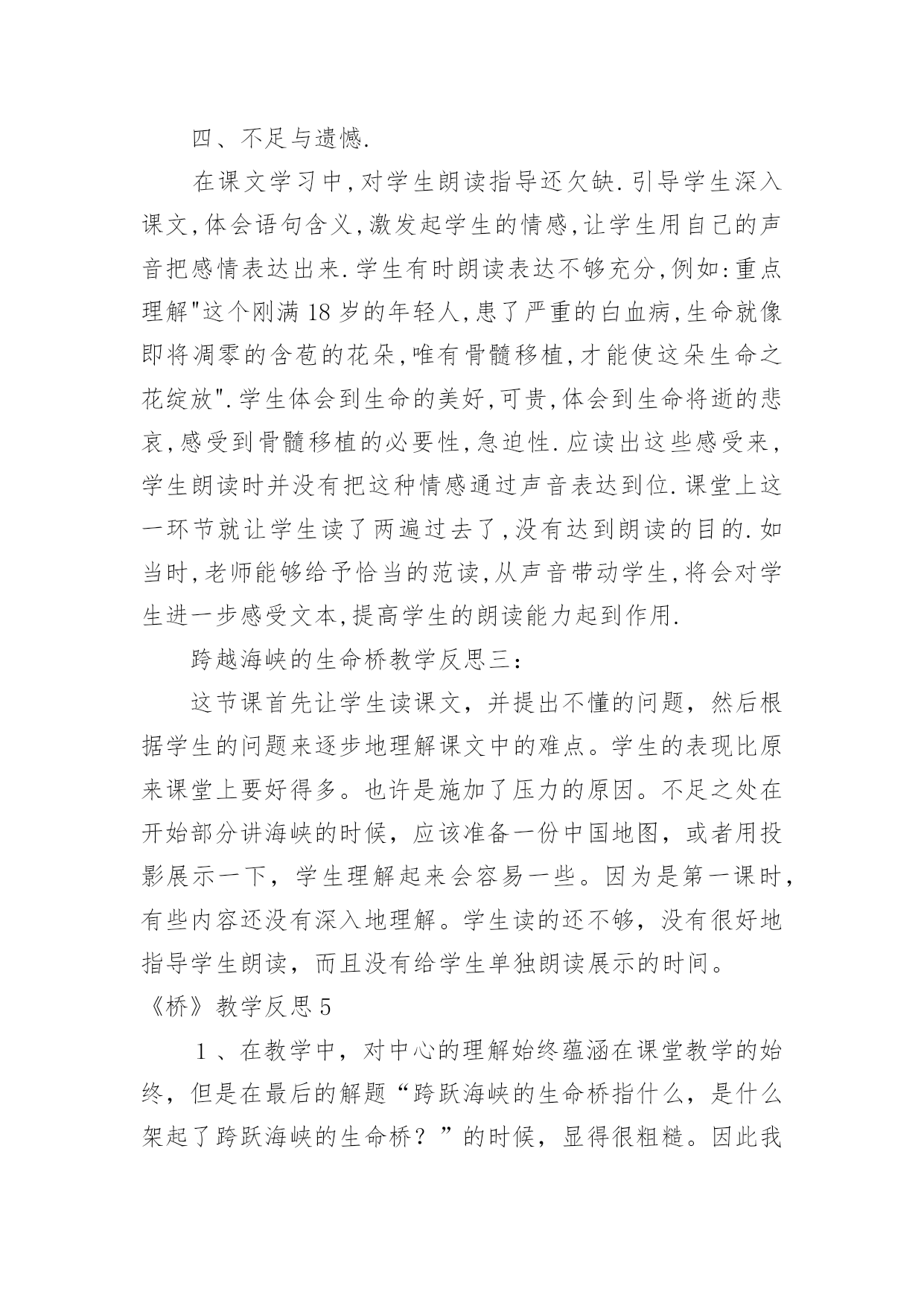 四、不足与遗憾.

在课文学习中,对学生朗读指导还欠缺.引导学生深入课文,体会语句含义,激发起学生的情感,让学生用自己的声音把感情表达出来.学生有时朗读表达不够充分,例如:重点理解"这个刚满18岁的年轻人,患了严重的白血病,生命就像即将凋零的含苞的花朵,唯有骨髓移植,才能使这朵生命之花绽放".学生体会到生命的美好,可贵,体会到生命将逝的悲哀,感受到骨髓移植的必要性,急迫性.应读出这些感受来，学生朗读时并没有把这种情感通过声音表达到位.课堂上这一环节就让学生读了两遍过去了,没有达到朗读的目的.如当时,老师能够给予恰当的范读,从声音带动学生,将会对学生进一步感受文本,提高学生的朗读能力起到作用.

跨越海峡的生命桥教学反思三：

这节课首先让学生读课文，并提出不懂的问题，然后根据学生的问题来逐步地理解课文中的难点。学生的表现比原来课堂上要好得多。也许是施加了压力的原因。不足之处在开始部分讲海峡的时候，应该准备一份中国地图，或者用投影展示一下，学生理解起来会容易一些。因为是第一课时，有些内容还没有深入地理解。学生读的还不够，没有很好地指导学生朗读，而且没有给学生单独朗读展示的时间。

《桥》教学反思5

1、在教学中，对中心的理解始终蕴涵在课堂教学的始终，但是在最后的解题“跨跃海峡的生命桥指什么，是什么架起了跨跃海峡的生命桥？”的时候，显得很粗糙。因此我